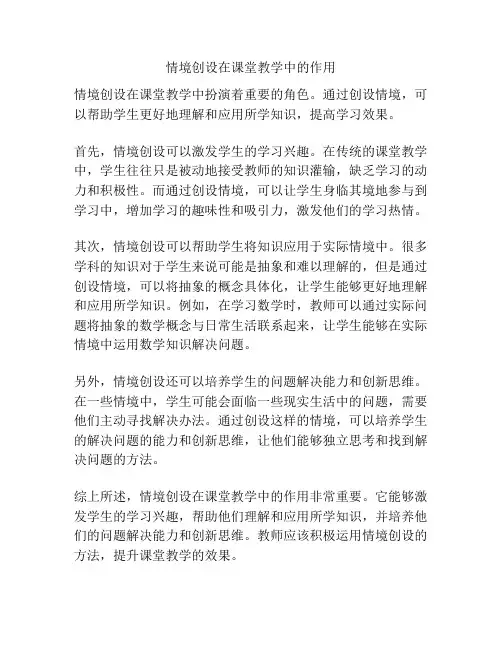 情境创设在课堂教学中的作用

情境创设在课堂教学中扮演着重要的角色。通过创设情境，可以帮助学生更好地理解和应用所学知识，提高学习效果。

首先，情境创设可以激发学生的学习兴趣。在传统的课堂教学中，学生往往只是被动地接受教师的知识灌输，缺乏学习的动力和积极性。而通过创设情境，可以让学生身临其境地参与到学习中，增加学习的趣味性和吸引力，激发他们的学习热情。

其次，情境创设可以帮助学生将知识应用于实际情境中。很多学科的知识对于学生来说可能是抽象和难以理解的，但是通过创设情境，可以将抽象的概念具体化，让学生能够更好地理解和应用所学知识。例如，在学习数学时，教师可以通过实际问题将抽象的数学概念与日常生活联系起来，让学生能够在实际情境中运用数学知识解决问题。

另外，情境创设还可以培养学生的问题解决能力和创新思维。在一些情境中，学生可能会面临一些现实生活中的问题，需要他们主动寻找解决办法。通过创设这样的情境，可以培养学生的解决问题的能力和创新思维，让他们能够独立思考和找到解决问题的方法。

综上所述，情境创设在课堂教学中的作用非常重要。它能够激发学生的学习兴趣，帮助他们理解和应用所学知识，并培养他们的问题解决能力和创新思维。教师应该积极运用情境创设的方法，提升课堂教学的效果。